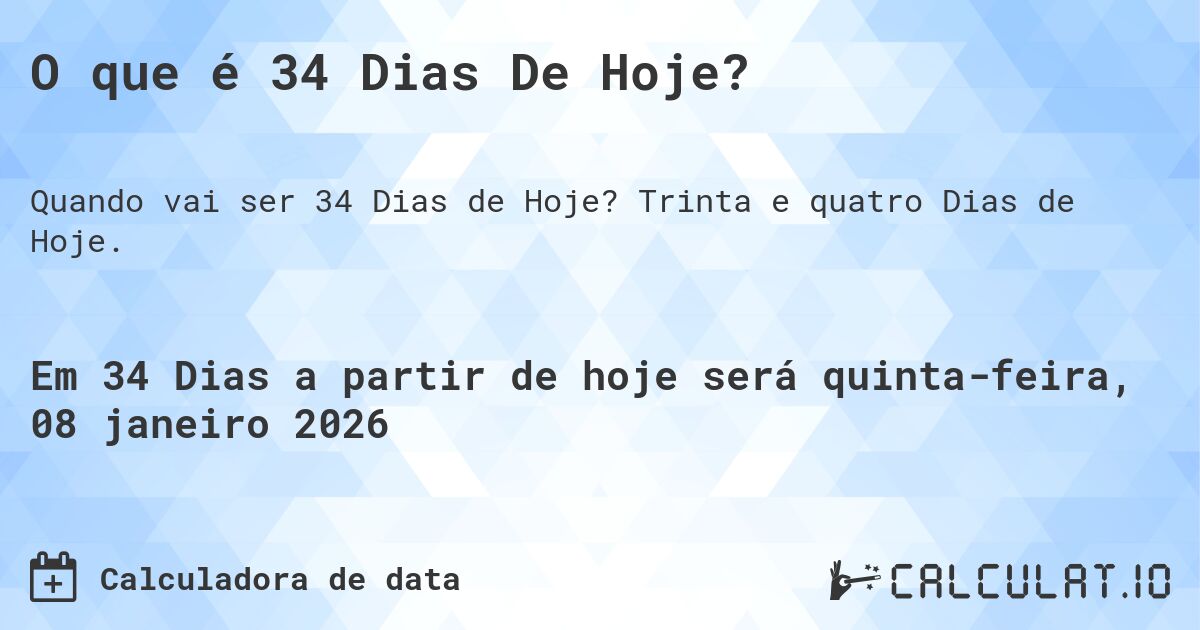 O que é 34 Dias De Hoje?

Quando vai ser 34 Dias de Hoje? Trinta e quatro Dias de Hoje.

Em 34 Dias a partir de hoje será quinta-feira, 08 janeiro 2026

Calculadora de data

CALCULAT.IO